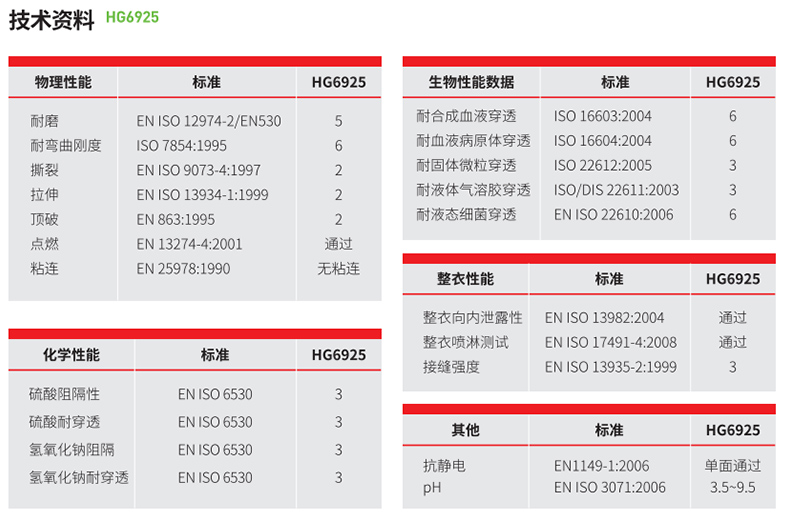 技术资料 HG6925

| 物理性能 | 标准 | HG6925 |
|---|---|---|
| 耐磨 | EN ISO 12974-2/EN530 | 5 |
| 耐弯曲刚度 | ISO 7854:1995 | 6 |
| 撕裂 | EN ISO 9073-4:1997 | 2 |
| 拉伸 | EN ISO 13934-1:1999 | 2 |
| 顶破 | EN 863:1995 | 2 |
| 点燃 | EN 13274-4:2001 | 通过 |
| 粘连 | EN 25978:1990 | 无粘连 |

| 化学性能 | 标准 | HG6925 |
|---|---|---|
| 硫酸阻隔性 | EN ISO 6530 | 3 |
| 硫酸耐穿透 | EN ISO 6530 | 3 |
| 氢氧化钠阻隔 | EN ISO 6530 | 3 |
| 氢氧化钠耐穿透 | EN ISO 6530 | 3 |

| 生物性能数据 | 标准 | HG6925 |
|---|---|---|
| 耐合成血液穿透 | ISO 16603:2004 | 6 |
| 耐血液病原体穿透 | ISO 16604:2004 | 6 |
| 耐固体微粒穿透 | ISO 22612:2005 | 3 |
| 耐液体气溶胶穿透 | ISO/DIS 22611:2003 | 3 |
| 耐液态细菌穿透 | EN ISO 22610:2006 | 6 |

| 整衣性能 | 标准 | HG6925 |
|---|---|---|
| 整衣向内泄露性 | EN ISO 13982:2004 | 通过 |
| 整衣喷淋测试 | EN ISO 17491-4:2008 | 通过 |
| 接缝强度 | EN ISO 13935-2:1999 | 3 |

| 其他 | 标准 | HG6925 |
|---|---|---|
| 抗静电 | EN1149-1:2006 | 单面通过 |
| pH | EN ISO 3071:2006 | 3.5~9.5 |